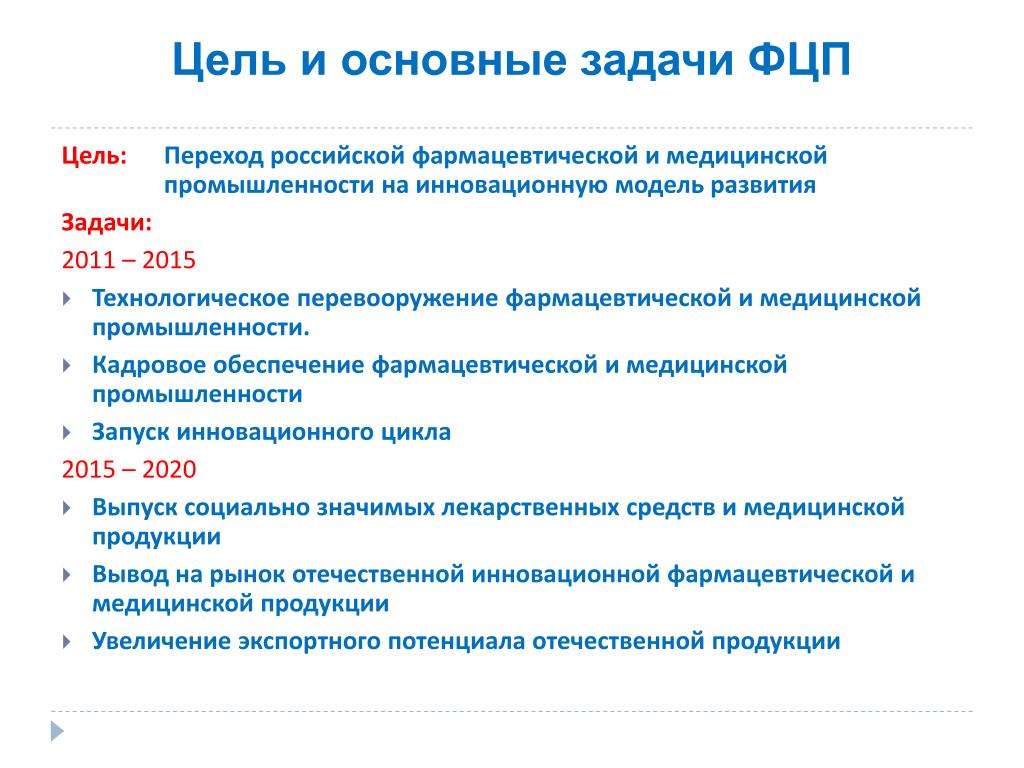 Цель и основные задачи ФЦП

Цель: Переход российской фармацевтической и медицинской промышленности на инновационную модель развития

Задачи:

2011 – 2015

Технологическое перевооружение фармацевтической и медицинской промышленности.

Кадровое обеспечение фармацевтической и медицинской промышленности

Запуск инновационного цикла

2015 – 2020

Выпуск социально значимых лекарственных средств и медицинской продукции

Вывод на рынок отечественной инновационной фармацевтической и медицинской продукции

Увеличение экспортного потенциала отечественной продукции